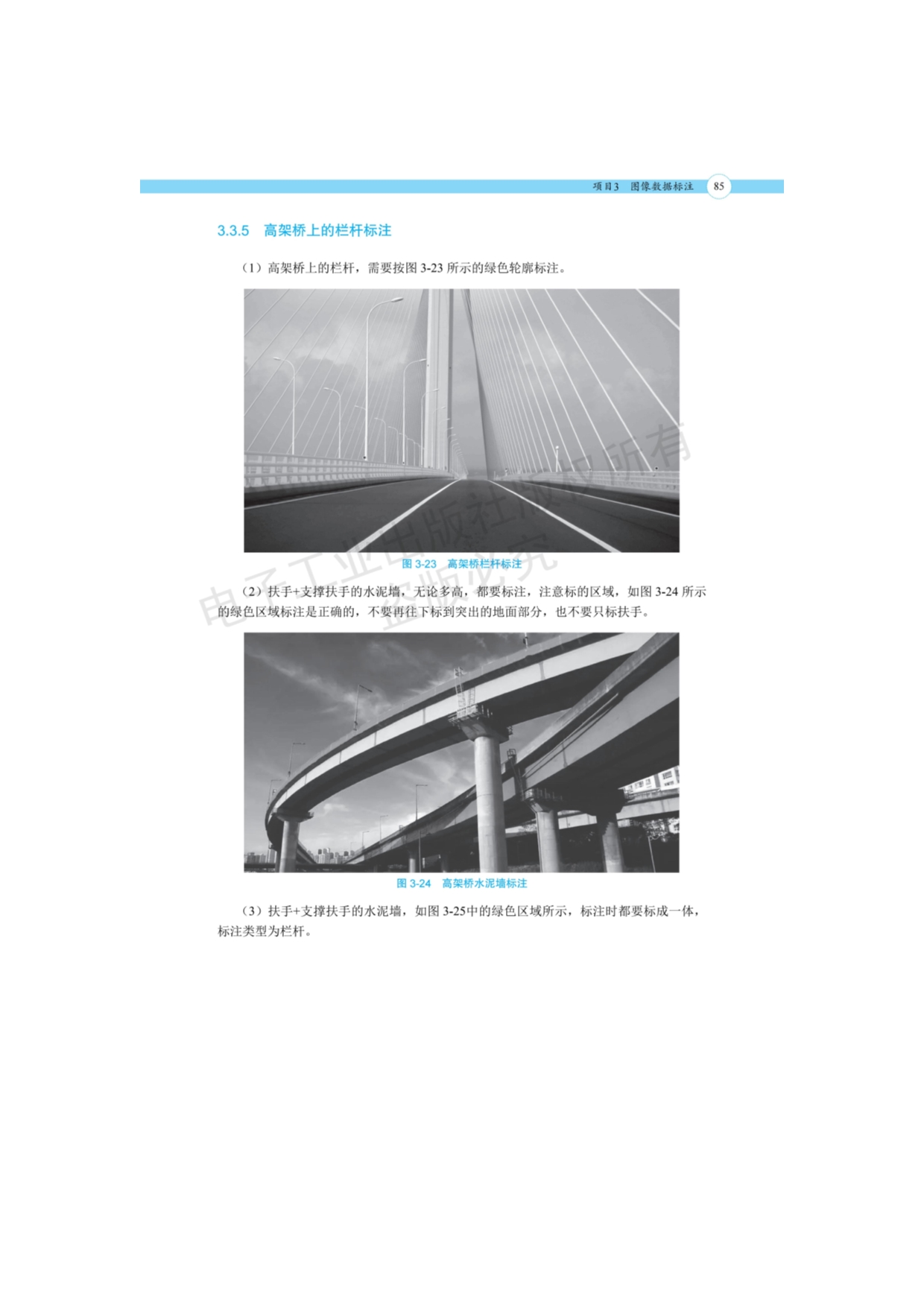 项目3　图像数据标注　85

3.3.5　高架桥上的栏杆标注

（1）高架桥上的栏杆，需要按图 3-23 所示的绿色轮廓标注。

图 3-23　高架桥栏杆标注

电子工业出版社版权所有 盗版必究

（2）扶手+支撑扶手的水泥墙，无论多高，都要标注，注意标的区域，如图 3-24 所示的绿色区域标注是正确的，不要再往下标到突出的地面部分，也不要只标扶手。

图 3-24　高架桥水泥墙标注

（3）扶手+支撑扶手的水泥墙，如图 3-25中的绿色区域所示，标注时都要标成一体，标注类型为栏杆。